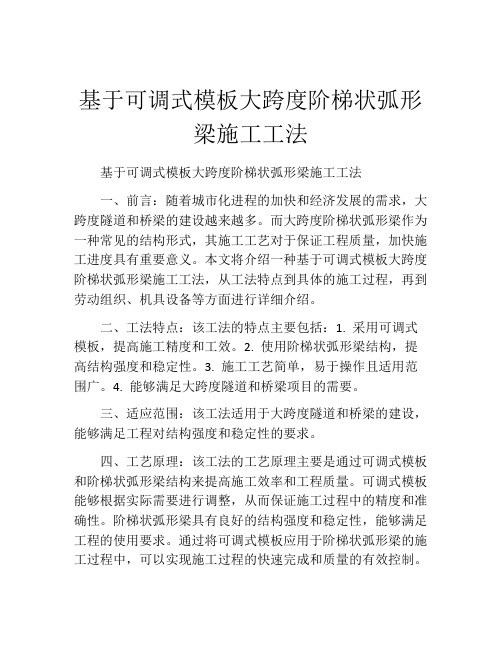 基于可调式模板大跨度阶梯状弧形梁施工工法

基于可调式模板大跨度阶梯状弧形梁施工工法

一、前言：随着城市化进程的加快和经济发展的需求，大跨度隧道和桥梁的建设越来越多。而大跨度阶梯状弧形梁作为一种常见的结构形式，其施工工艺对于保证工程质量，加快施工进度具有重要意义。本文将介绍一种基于可调式模板大跨度阶梯状弧形梁施工工法，从工法特点到具体的施工过程，再到劳动组织、机具设备等方面进行详细介绍。

二、工法特点：该工法的特点主要包括：1. 采用可调式模板，提高施工精度和工效。2. 使用阶梯状弧形梁结构，提高结构强度和稳定性。3. 施工工艺简单，易于操作且适用范围广。4. 能够满足大跨度隧道和桥梁项目的需要。

三、适应范围：该工法适用于大跨度隧道和桥梁的建设，能够满足工程对结构强度和稳定性的要求。

四、工艺原理：该工法的工艺原理主要是通过可调式模板和阶梯状弧形梁结构来提高施工效率和工程质量。可调式模板能够根据实际需要进行调整，从而保证施工过程中的精度和准确性。阶梯状弧形梁具有良好的结构强度和稳定性，能够满足工程的使用要求。通过将可调式模板应用于阶梯状弧形梁的施工过程中，可以实现施工过程的快速完成和质量的有效控制。